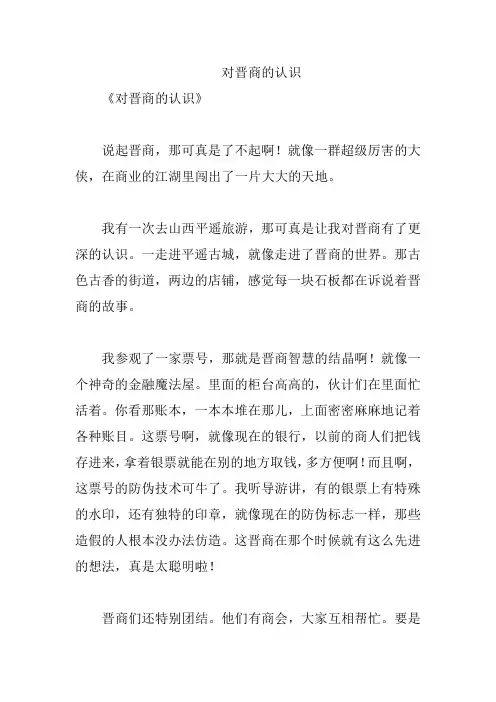 对晋商的认识

《对晋商的认识》

说起晋商，那可真是了不起啊！就像一群超级厉害的大侠，在商业的江湖里闯出了一片大大的天地。

我有一次去山西平遥旅游，那可真是让我对晋商有了更深的认识。一走进平遥古城，就像走进了晋商的世界。那古色古香的街道，两边的店铺，感觉每一块石板都在诉说着晋商的故事。

我参观了一家票号，那就是晋商智慧的结晶啊！就像一个神奇的金融魔法屋。里面的柜台高高的，伙计们在里面忙活着。你看那账本，一本本堆在那儿，上面密密麻麻地记着各种账目。这票号啊，就像现在的银行，以前的商人们把钱存进来，拿着银票就能在别的地方取钱，多方便啊！而且啊，这票号的防伪技术可牛了。我听导游讲，有的银票上有特殊的水印，还有独特的印章，就像现在的防伪标志一样，那些造假的人根本没办法仿造。这晋商在那个时候就有这么先进的想法，真是太聪明啦！

晋商们还特别团结。他们有商会，大家互相帮忙。要是